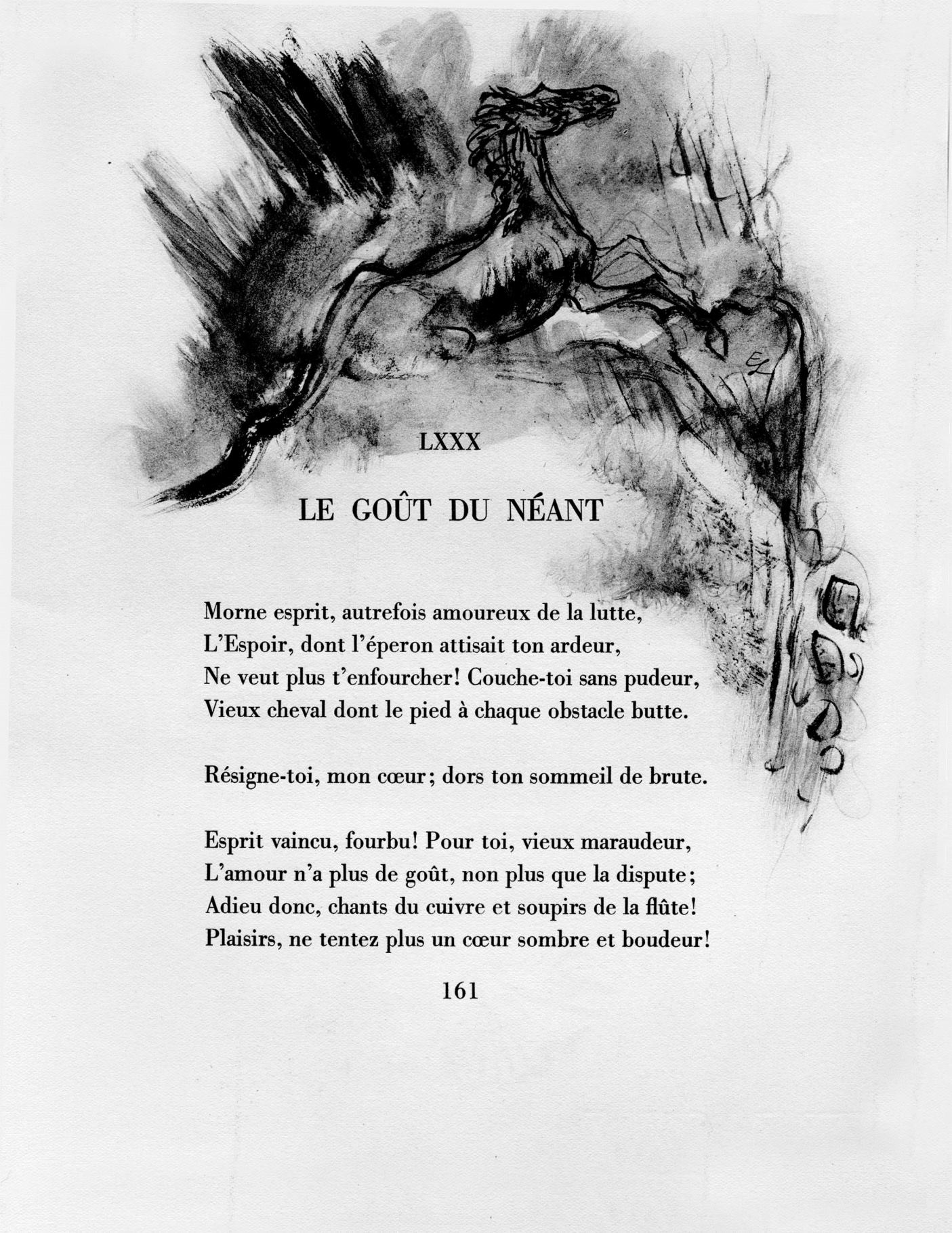 LXXX

LE GOÛT DU NÉANT

Morne esprit, autrefois amoureux de la lutte,
L'Espoir, dont l'éperon attisait ton ardeur,
Ne veut plus t'enfourcher! Couche-toi sans pudeur,
Vieux cheval dont le pied à chaque obstacle butte.

Résigne-toi, mon cœur; dors ton sommeil de brute.

Esprit vaincu, fourbu! Pour toi, vieux maraudeur,
L'amour n'a plus de goût, non plus que la dispute;
Adieu donc, chants du cuivre et soupirs de la flûte!
Plaisirs, ne tentez plus un cœur sombre et boudeur!

161